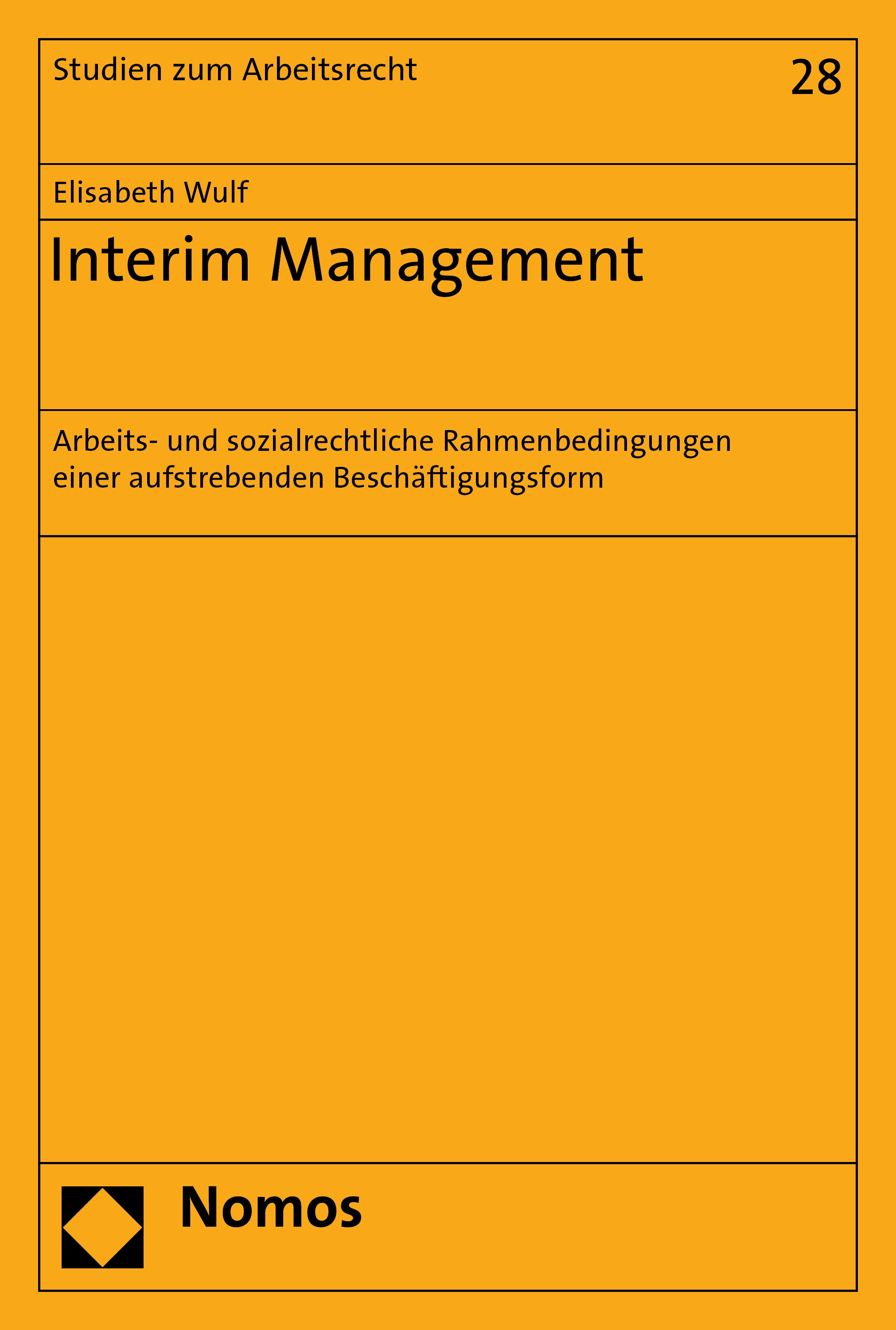 Studien zum Arbeitsrecht

28

Elisabeth Wulf

Interim Management

Arbeits- und sozialrechtliche Rahmenbedingungen einer aufstrebenden Beschäftigungsform

Nomos